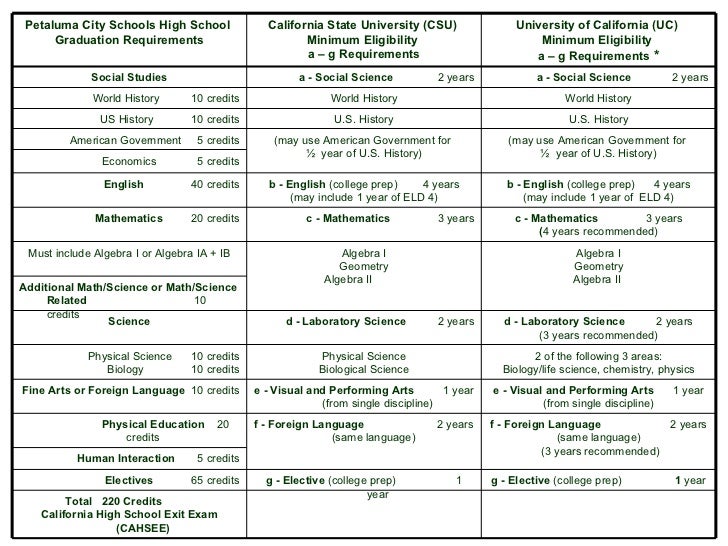 | Petaluma City Schools High School Graduation Requirements | California State University (CSU) Minimum Eligibility a – g Requirements | University of California (UC) Minimum Eligibility a – g Requirements * |
|---|---|---|
| Social Studies | a - Social Science 2 years | a - Social Science 2 years |
| World History 10 credits | World History | World History |
| US History 10 credits | U.S. History | U.S. History |
| American Government 5 credits | (may use American Government for ½ year of U.S. History) | (may use American Government for ½ year of U.S. History) |
| Economics 5 credits | | |
| English 40 credits | b - English (college prep) 4 years (may include 1 year of ELD 4) | b - English (college prep) 4 years (may include 1 year of ELD 4) |
| Mathematics 20 credits | c - Mathematics 3 years | c - Mathematics 3 years (4 years recommended) |
| Must include Algebra I or Algebra IA + IB | Algebra I Geometry Algebra II | Algebra I Geometry Algebra II |
| Additional Math/Science or Math/Science Related 10 credits | | |
| Science | d - Laboratory Science 2 years | d - Laboratory Science 2 years (3 years recommended) |
| Physical Science 10 credits Biology 10 credits | Physical Science Biological Science | 2 of the following 3 areas: Biology/life science, chemistry, physics |
| Fine Arts or Foreign Language 10 credits | e - Visual and Performing Arts 1 year (from single discipline) | e - Visual and Performing Arts 1 year (from single discipline) |
| Physical Education 20 credits | f - Foreign Language 2 years (same language) | f - Foreign Language 2 years (same language) (3 years recommended) |
| Human Interaction 5 credits | | |
| Electives 65 credits | g - Elective (college prep) 1 year | g - Elective (college prep) 1 year |
| Total 220 Credits California High School Exit Exam (CAHSEE) | | |